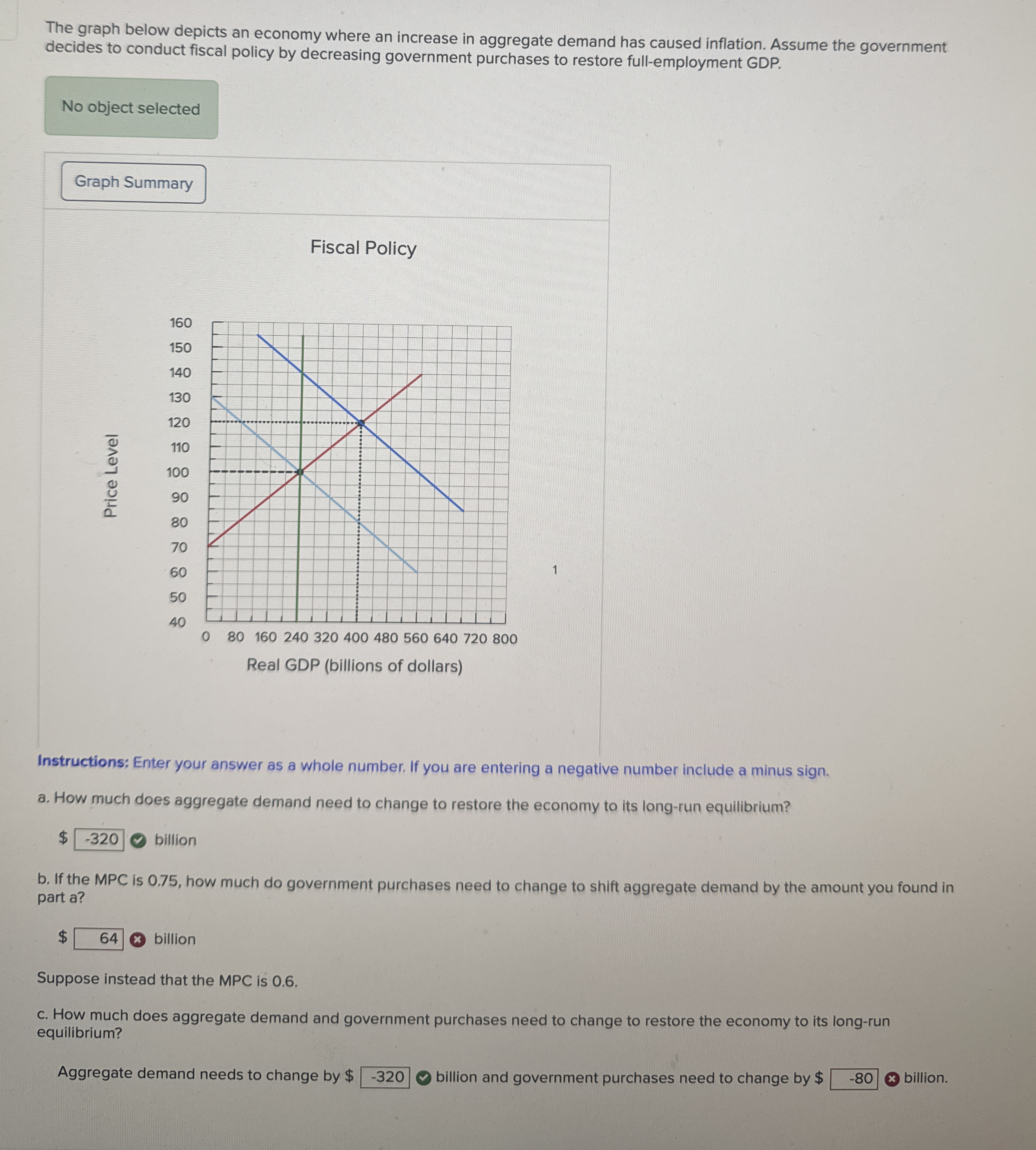 The graph below depicts an economy where an increase in aggregate demand has caused inflation. Assume the government decides to conduct fiscal policy by decreasing government purchases to restore full-employment GDP.

No object selected

Graph Summary

Fiscal Policy

Price Level

160
150
140
130
120
110
100
90
80
70
60
50
40

0 80 160 240 320 400 480 560 640 720 800

Real GDP (billions of dollars)

1

Instructions: Enter your answer as a whole number. If you are entering a negative number include a minus sign.

a. How much does aggregate demand need to change to restore the economy to its long-run equilibrium?

$ -320 billion

b. If the MPC is 0.75, how much do government purchases need to change to shift aggregate demand by the amount you found in part a?

$ 64 billion

Suppose instead that the MPC is 0.6.

c. How much does aggregate demand and government purchases need to change to restore the economy to its long-run equilibrium?

Aggregate demand needs to change by $ -320 billion and government purchases need to change by $ -80 billion.